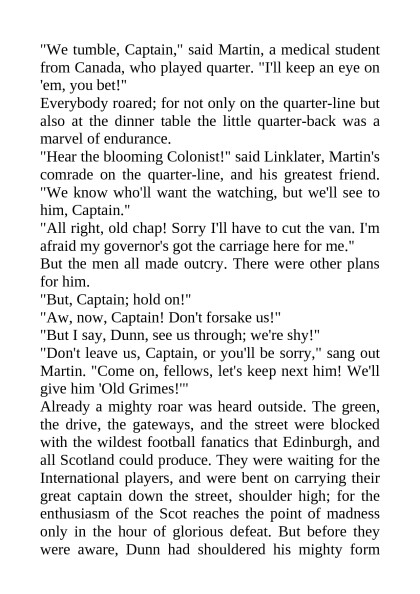 "We tumble, Captain," said Martin, a medical student from Canada, who played quarter. "I'll keep an eye on 'em, you bet!"

Everybody roared; for not only on the quarter-line but also at the dinner table the little quarter-back was a marvel of endurance.

"Hear the blooming Colonist!" said Linklater, Martin's comrade on the quarter-line, and his greatest friend. "We know who'll want the watching, but we'll see to him, Captain."

"All right, old chap! Sorry I'll have to cut the van. I'm afraid my governor's got the carriage here for me."

But the men all made outcry. There were other plans for him.

"But, Captain; hold on!"

"Aw, now, Captain! Don't forsake us!"

"But I say, Dunn, see us through; we're shy!"

"Don't leave us, Captain, or you'll be sorry," sang out Martin. "Come on, fellows, let's keep next him! We'll give him 'Old Grimes!'"

Already a mighty roar was heard outside. The green, the drive, the gateways, and the street were blocked with the wildest football fanatics that Edinburgh, and all Scotland could produce. They were waiting for the International players, and were bent on carrying their great captain down the street, shoulder high; for the enthusiasm of the Scot reaches the point of madness only in the hour of glorious defeat. But before they were aware, Dunn had shouldered his mighty form